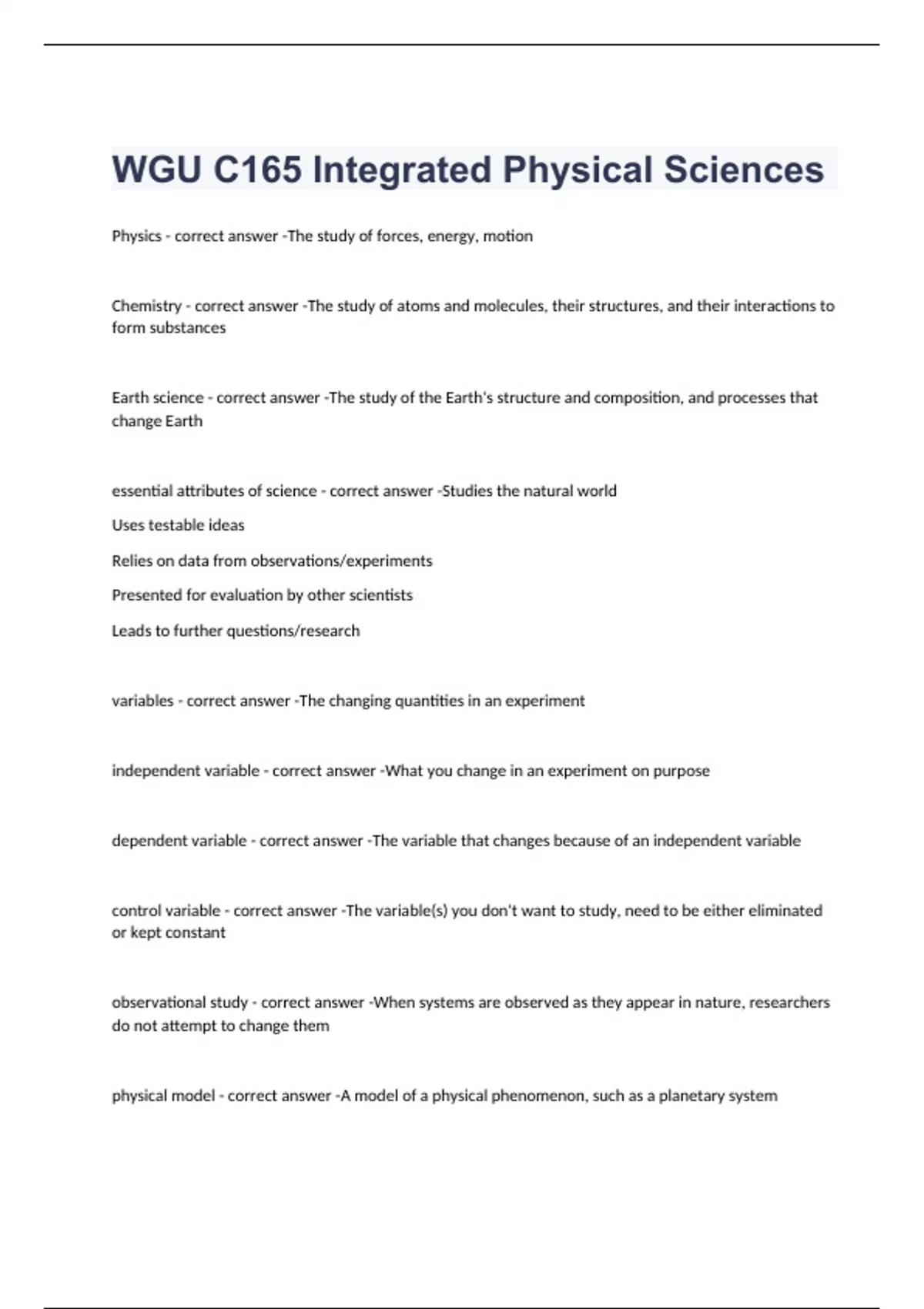 WGU C165 Integrated Physical Sciences

Physics - correct answer -The study of forces, energy, motion

Chemistry - correct answer -The study of atoms and molecules, their structures, and their interactions to form substances

Earth science - correct answer -The study of the Earth's structure and composition, and processes that change Earth

essential attributes of science - correct answer -Studies the natural world

Uses testable ideas

Relies on data from observations/experiments

Presented for evaluation by other scientists

Leads to further questions/research

variables - correct answer -The changing quantities in an experiment

independent variable - correct answer -What you change in an experiment on purpose

dependent variable - correct answer -The variable that changes because of an independent variable

control variable - correct answer -The variable(s) you don't want to study, need to be either eliminated or kept constant

observational study - correct answer -When systems are observed as they appear in nature, researchers do not attempt to change them

physical model - correct answer -A model of a physical phenomenon, such as a planetary system